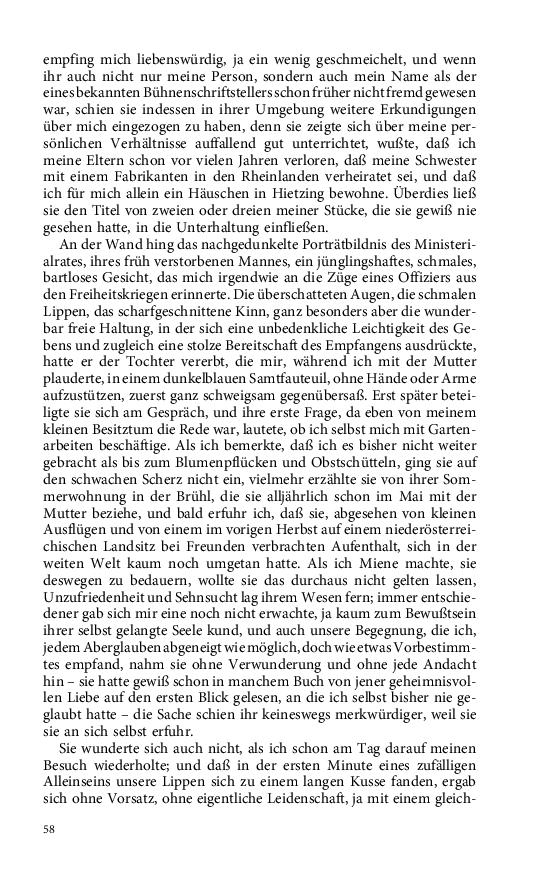 empfing mich liebenswürdig, ja ein wenig geschmeichelt, und wenn ihr auch nicht nur meine Person, sondern auch mein Name als der eines bekannten Bühnenschriftstellers schon früher nicht fremd gewesen war, schien sie indessen in ihrer Umgebung weitere Erkundigungen über mich eingezogen zu haben, denn sie zeigte sich über meine persönlichen Verhältnisse auffallend gut unterrichtet, wußte, daß ich meine Eltern schon vor vielen Jahren verloren, daß meine Schwester mit einem Fabrikanten in den Rheinlanden verheiratet sei, und daß ich für mich allein ein Häuschen in Hietzing bewohne. Überdies ließ sie den Titel von zweien oder dreien meiner Stücke, die sie gewiß nie gesehen hatte, in die Unterhaltung einfließen.

An der Wand hing das nachgedunkelte Porträtbildnis des Ministerialrates, ihres früh verstorbenen Mannes, ein jünglingshaftes, schmales, bartloses Gesicht, das mich irgendwie an die Züge eines Offiziers aus den Freiheitskriegen erinnerte. Die überschatteten Augen, die schmalen Lippen, das scharfgeschnittene Kinn, ganz besonders aber die wunderbar freie Haltung, in der sich eine unbedenkliche Leichtigkeit des Gebens und zugleich eine stolze Bereitschaft des Empfangens ausdrückte, hatte er der Tochter vererbt, die mir, während ich mit der Mutter plauderte, in einem dunkelblauen Samtfauteuil, ohne Hände oder Arme aufzustützen, zuerst ganz schweigsam gegenübersaß. Erst später beteiligte sie sich am Gespräch, und ihre erste Frage, da eben von meinem kleinen Besitztum die Rede war, lautete, ob ich selbst mich mit Gartenarbeiten beschäftige. Als ich bemerkte, daß ich es bisher nicht weiter gebracht als bis zum Blumenpflücken und Obstschütteln, ging sie auf den schwachen Scherz nicht ein, vielmehr erzählte sie von ihrer Sommerwohnung in der Brühl, die sie alljährlich schon im Mai mit der Mutter beziehe, und bald erfuhr ich, daß sie, abgesehen von kleinen Ausflügen und von einem im vorigen Herbst auf einem niederösterreichischen Landsitz bei Freunden verbrachten Aufenthalt, sich in der weiten Welt kaum noch umgetan hatte. Als ich Miene machte, sie deswegen zu bedauern, wollte sie das durchaus nicht gelten lassen, Unzufriedenheit und Sehnsucht lag ihrem Wesen fern; immer entschiedener gab sich mir eine noch nicht erwachte, ja kaum zum Bewußtsein ihrer selbst gelangte Seele kund, und auch unsere Begegnung, die ich, jedem Aberglauben abgeneigt wie möglich, doch wie etwas Vorbestimmtes empfand, nahm sie ohne Verwunderung und ohne jede Andacht hin – sie hatte gewiß schon in manchem Buch von jener geheimnisvollen Liebe auf den ersten Blick gelesen, an die ich selbst bisher nie geglaubt hatte – die Sache schien ihr keineswegs merkwürdiger, weil sie sie an sich selbst erfuhr.

Sie wunderte sich auch nicht, als ich schon am Tag darauf meinen Besuch wiederholte; und daß in der ersten Minute eines zufälligen Alleinseins unsere Lippen sich zu einem langen Kusse fanden, ergab sich ohne Vorsatz, ohne eigentliche Leidenschaft, ja mit einem gleich-

58